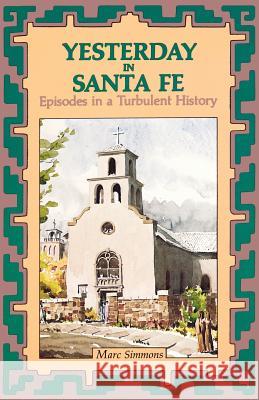 YESTERDAY
IN
SANTA FE
Episodes in a Turbulent History

Marc Simmons

Kraina Książek